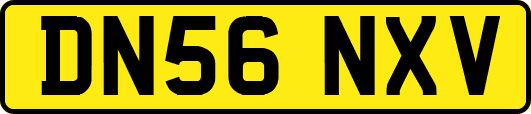 DN56 NXV